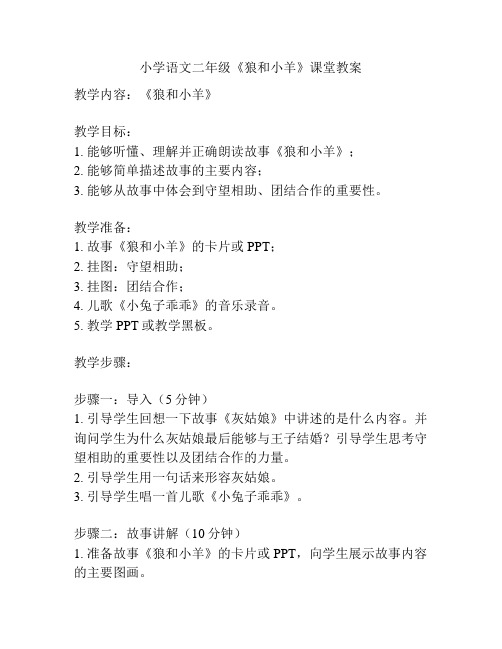 小学语文二年级《狼和小羊》课堂教案

教学内容：《狼和小羊》

教学目标：
1. 能够听懂、理解并正确朗读故事《狼和小羊》；
2. 能够简单描述故事的主要内容；
3. 能够从故事中体会到守望相助、团结合作的重要性。

教学准备：
1. 故事《狼和小羊》的卡片或 PPT；
2. 挂图：守望相助；
3. 挂图：团结合作；
4. 儿歌《小兔子乖乖》的音乐录音。
5. 教学 PPT 或教学黑板。

教学步骤：

步骤一：导入（5 分钟）
1. 引导学生回想一下故事《灰姑娘》中讲述的是什么内容。并询问学生为什么灰姑娘最后能够与王子结婚？引导学生思考守望相助的重要性以及团结合作的力量。
2. 引导学生用一句话来形容灰姑娘。
3. 引导学生唱一首儿歌《小兔子乖乖》。

步骤二：故事讲解（10 分钟）
1. 准备故事《狼和小羊》的卡片或 PPT，向学生展示故事内容的主要图画。